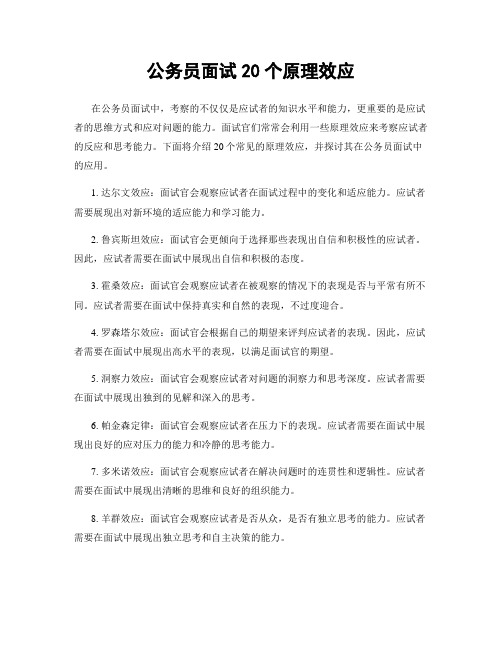 公务员面试 20 个原理效应

在公务员面试中，考察的不仅仅是应试者的知识水平和能力，更重要的是应试者的思维方式和应对问题的能力。面试官们常常会利用一些原理效应来考察应试者的反应和思考能力。下面将介绍 20 个常见的原理效应，并探讨其在公务员面试中的应用。

1. 达尔文效应：面试官会观察应试者在面试过程中的变化和适应能力。应试者需要展现出对新环境的适应能力和学习能力。

2. 鲁宾斯坦效应：面试官会更倾向于选择那些表现出自信和积极性的应试者。因此，应试者需要在面试中展现出自信和积极的态度。

3. 霍桑效应：面试官会观察应试者在被观察的情况下的表现是否与平常有所不同。应试者需要在面试中保持真实和自然的表现，不过度迎合。

4. 罗森塔尔效应：面试官会根据自己的期望来评判应试者的表现。因此，应试者需要在面试中展现出高水平的表现，以满足面试官的期望。

5. 洞察力效应：面试官会观察应试者对问题的洞察力和思考深度。应试者需要在面试中展现出独到的见解和深入的思考。

6. 帕金森定律：面试官会观察应试者在压力下的表现。应试者需要在面试中展现出良好的应对压力的能力和冷静的思考能力。

7. 多米诺效应：面试官会观察应试者在解决问题时的连贯性和逻辑性。应试者需要在面试中展现出清晰的思维和良好的组织能力。

8. 羊群效应：面试官会观察应试者是否从众，是否有独立思考的能力。应试者需要在面试中展现出独立思考和自主决策的能力。